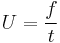 $U = \frac{f}{t}$